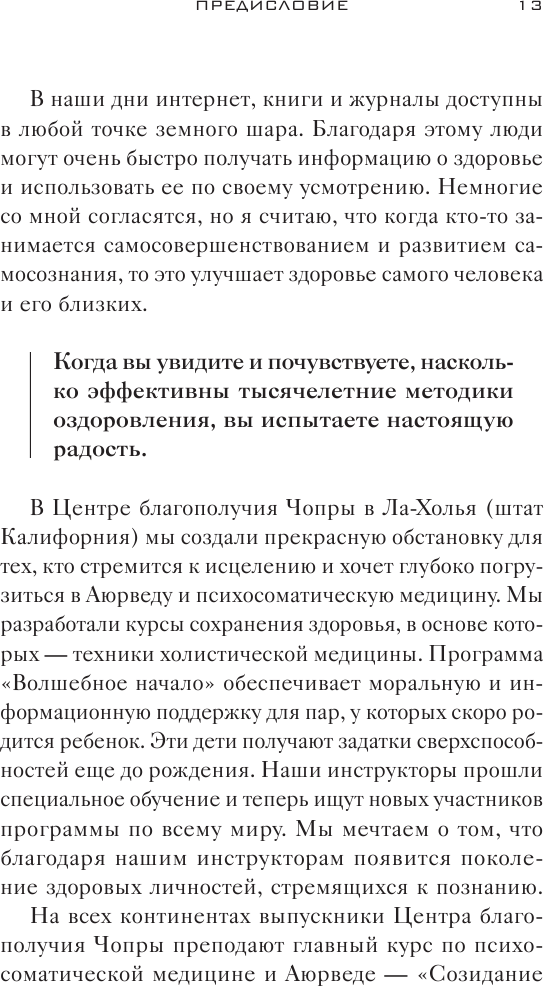 ПРЕДИСЛОВИЕ 13

В наши дни интернет, книги и журналы доступны в любой точке земного шара. Благодаря этому люди могут очень быстро получать информацию о здоровье и использовать ее по своему усмотрению. Немногие со мной согласятся, но я считаю, что когда кто-то занимается самосовершенствованием и развитием самосознания, то это улучшает здоровье самого человека и его близких.

Когда вы увидите и почувствуете, насколько эффективны тысячелетние методики оздоровления, вы испытаете настоящую радость.

В Центре благополучия Чопры в Ла-Холья (штат Калифорния) мы создали прекрасную обстановку для тех, кто стремится к исцелению и хочет глубоко погрузиться в Аюрведу и психосоматическую медицину. Мы разработали курсы сохранения здоровья, в основе которых — техники холистической медицины. Программа «Волшебное начало» обеспечивает моральную и информационную поддержку для пар, у которых скоро родится ребенок. Эти дети получают задатки сверхспособностей еще до рождения. Наши инструкторы прошли специальное обучение и теперь ищут новых участников программы по всему миру. Мы мечтаем о том, что благодаря нашим инструкторам появится поколение здоровых личностей, стремящихся к познанию.

На всех континентах выпускники Центра благополучия Чопры преподают главный курс по психосоматической медицине и Аюрведе — «Созидание